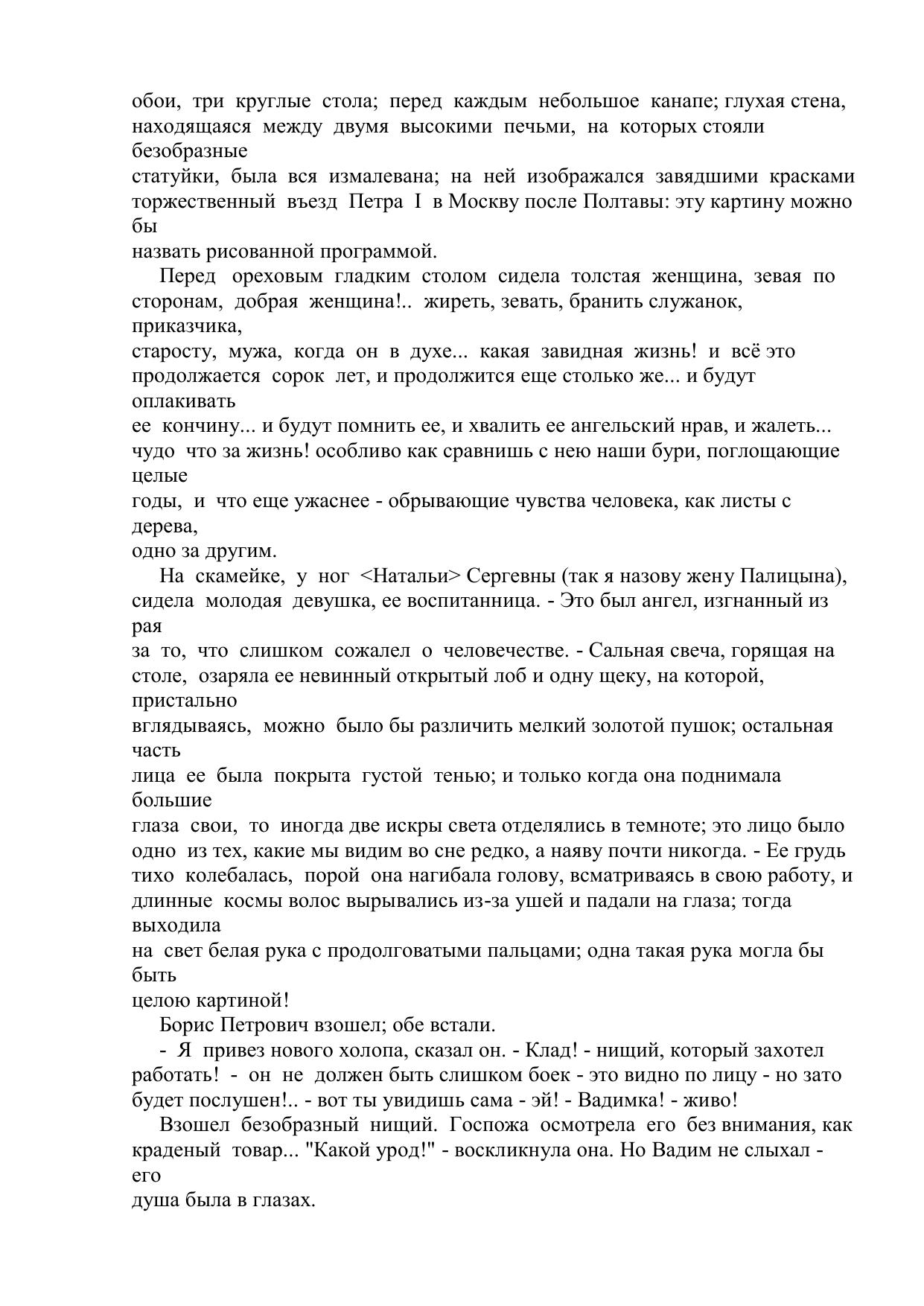 обои, три круглые стола; перед каждым небольшое канапе; глухая стена, находящаяся между двумя высокими печьми, на которых стояли безобразные статуйки, была вся измалевана; на ней изображался завядшими красками торжественный въезд Петра I в Москву после Полтавы: эту картину можно бы назвать рисованной программой.

Перед ореховым гладким столом сидела толстая женщина, зевая по сторонам, добрая женщина!.. жиреть, зевать, бранить служанок, приказчика, старосту, мужа, когда он в духе... какая завидная жизнь! и всё это продолжается сорок лет, и продолжится еще столько же... и будут оплакивать ее кончину... и будут помнить ее, и хвалить ее ангельский нрав, и жалеть... чудо что за жизнь! особливо как сравнишь с нею наши бури, поглощающие целые годы, и что еще ужаснее - обрывающие чувства человека, как листы с дерева, одно за другим.

На скамейке, у ног <Натальи> Сергевны (так я назову жену Палицына), сидела молодая девушка, ее воспитанница. - Это был ангел, изгнанный из рая за то, что слишком сожалел о человечестве. - Сальная свеча, горящая на столе, озаряла ее невинный открытый лоб и одну щеку, на которой, пристально вглядываясь, можно было бы различить мелкий золотой пушок; остальная часть лица ее была покрыта густой тенью; и только когда она поднимала большие глаза свои, то иногда две искры света отделялись в темноте; это лицо было одно из тех, какие мы видим во сне редко, а наяву почти никогда. - Ее грудь тихо колебалась, порой она нагибала голову, всматриваясь в свою работу, и длинные космы волос вырывались из-за ушей и падали на глаза; тогда выходила на свет белая рука с продолговатыми пальцами; одна такая рука могла бы быть целою картиной!

Борис Петрович взошел; обе встали.

- Я привез нового холопа, сказал он. - Клад! - нищий, который захотел работать! - он не должен быть слишком боек - это видно по лицу - но зато будет послушен!.. - вот ты увидишь сама - эй! - Вадимка! - живо!

Взошел безобразный нищий. Госпожа осмотрела его без внимания, как краденый товар... "Какой урод!" - воскликнула она. Но Вадим не слыхал - его душа была в глазах.